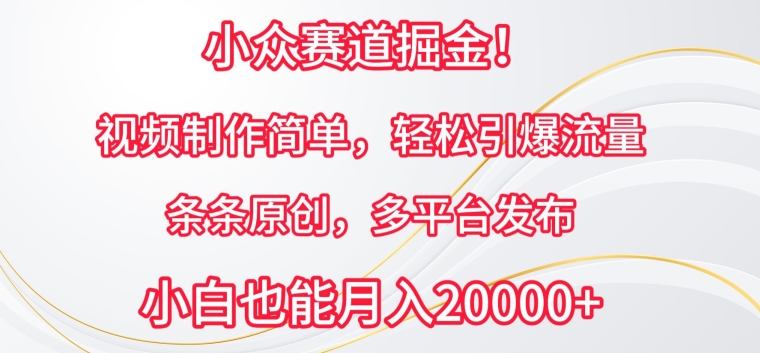 小众赛道掘金！

视频制作简单，轻松引爆流量

条条原创，多平台发布

小白也能月入20000+